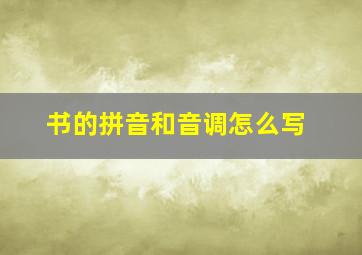 书的拼音和音调怎么写